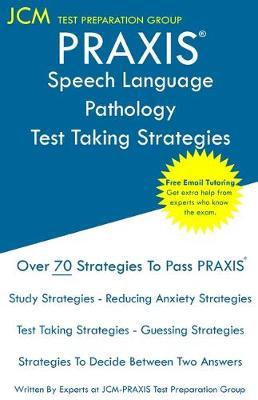 JCM TEST PREPARATION GROUP

PRAXIS®

Speech Language Pathology Test Taking Strategies

Free Email Tutoring
Get extra help from experts who know the exam.

Over 70 Strategies To Pass PRAXIS®

Study Strategies - Reducing Anxiety Strategies

Test Taking Strategies - Guessing Strategies

Strategies To Decide Between Two Answers

Written By Experts at JCM-PRAXIS Test Preparation Group